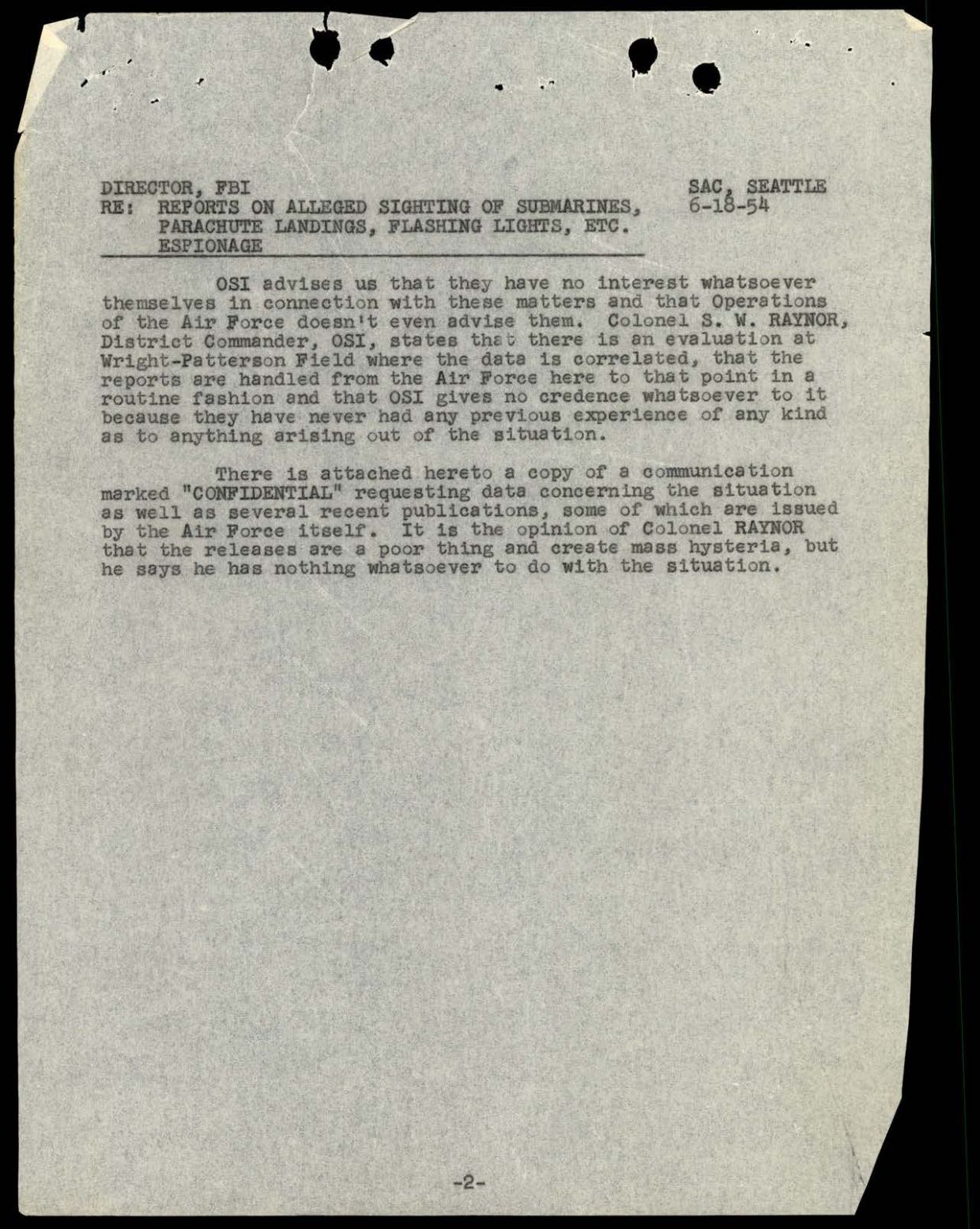 DIRECTOR, FBI
RE: REPORTS ON ALLEGED SIGHTING OF SUBMARINES, PARACHUTE LANDINGS, FLASHING LIGHTS, ETC. ESPIONAGE

SAC, SEATTLE
6-18-54

OSI advises us that they have no interest whatsoever themselves in connection with these matters and that Operations of the Air Force doesn't even advise them. Colonel S. W. RAYNOR, District Commander, OSI, states that there is an evaluation at Wright-Patterson Field where the data is correlated, that the reports are handled from the Air Force here to that point in a routine fashion and that OSI gives no credence whatsoever to it because they have never had any previous experience of any kind as to anything arising out of the situation.

There is attached hereto a copy of a communication marked "CONFIDENTIAL" requesting data concerning the situation as well as several recent publications, some of which are issued by the Air Force itself. It is the opinion of Colonel RAYNOR that the releases are a poor thing and create mass hysteria, but he says he has nothing whatsoever to do with the situation.

-2-